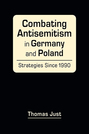 Combating Antisemitism in Germany and Poland

Strategies Since 1990

Thomas Just